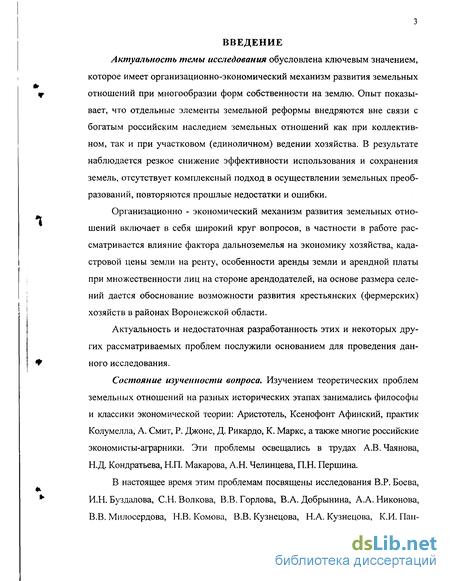 3

ВВЕДЕНИЕ

Актуальность темы исследования обусловлена ключевым значением, которое имеет организационно-экономический механизм развития земельных отношений при многообразии форм собственности на землю. Опыт показывает, что отдельные элементы земельной реформы внедряются вне связи с богатым российским наследием земельных отношений как при коллективном, так и при участковом (единоличном) ведении хозяйства. В результате наблюдается резкое снижение эффективности использования и сохранения земель, отсутствует комплексный подход в осуществлении земельных преобразований, повторяются прошлые недостатки и ошибки.

Организационно - экономический механизм развития земельных отношений включает в себя широкий круг вопросов, в частности в работе рассматривается влияние фактора дальноземелья на экономику хозяйства, кадастровой цены земли на ренту, особенности аренды земли и арендной платы при множественности лиц на стороне арендодателей, на основе размера селений дается обоснование возможности развития крестьянских (фермерских) хозяйств в районах Воронежской области.

Актуальность и недостаточная разработанность этих и некоторых других рассматриваемых проблем послужили основанием для проведения данного исследования.

Состояние изученности вопроса. Изучением теоретических проблем земельных отношений на разных исторических этапах занимались философы и классики экономической теории: Аристотель, Ксенофонт Афинский, практик Колумелла, А. Смит, Р. Джонс, Д. Рикардо, К. Маркс, а также многие российские экономисты-аграрники. Эти проблемы освещались в трудах А.В. Чаянова, Н.Д. Кондратьева, Н.П. Макарова, А.Н. Челинцева, П.Н. Першина.

В настоящее время этим проблемам посвящены исследования В.Р. Боева, И.Н. Буздалова, С.Н. Волкова, В.В. Горлова, В.А. Добрынина, А.А. Никонова, В.В. Милосердова, Н.В. Комова, В.В. Кузнецова, Н.А. Кузнецова, К.И. Пан-

dsLib.net
библиотека диссертаций